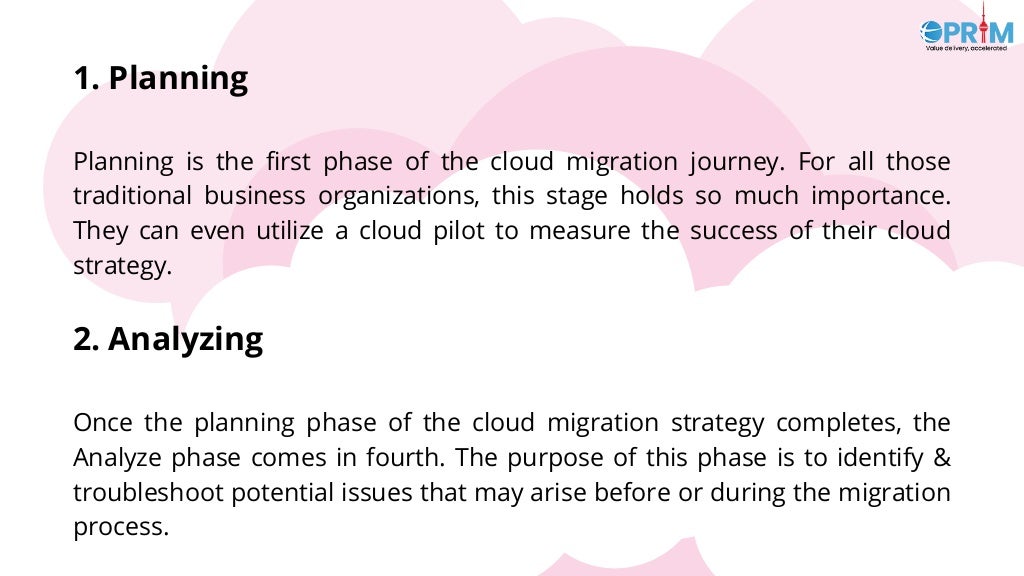 OPRIM
Value delivery, accelerated

1. Planning

Planning is the first phase of the cloud migration journey. For all those traditional business organizations, this stage holds so much importance. They can even utilize a cloud pilot to measure the success of their cloud strategy.

2. Analyzing

Once the planning phase of the cloud migration strategy completes, the Analyze phase comes in fourth. The purpose of this phase is to identify & troubleshoot potential issues that may arise before or during the migration process.